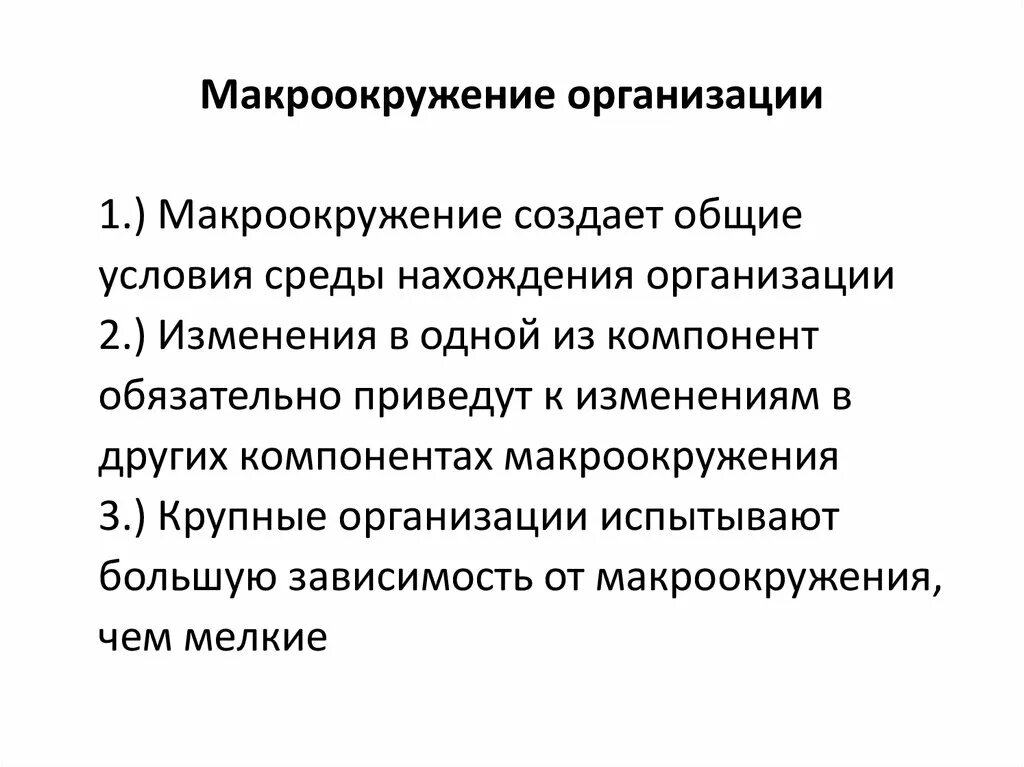 Макроокружение организации

1.) Макроокружение создает общие условия среды нахождения организации
2.) Изменения в одной из компонент обязательно приведут к изменениям в других компонентах макроокружения
3.) Крупные организации испытывают большую зависимость от макроокружения, чем мелкие